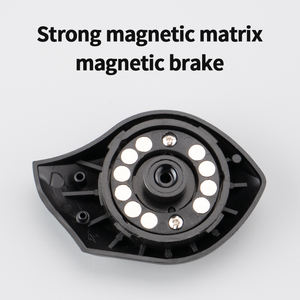 Strong magnetic matrix
magnetic brake